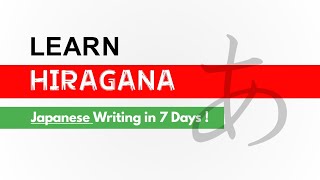 LEARN
HIRAGANA
Japanese Writing in 7 Days !
あ